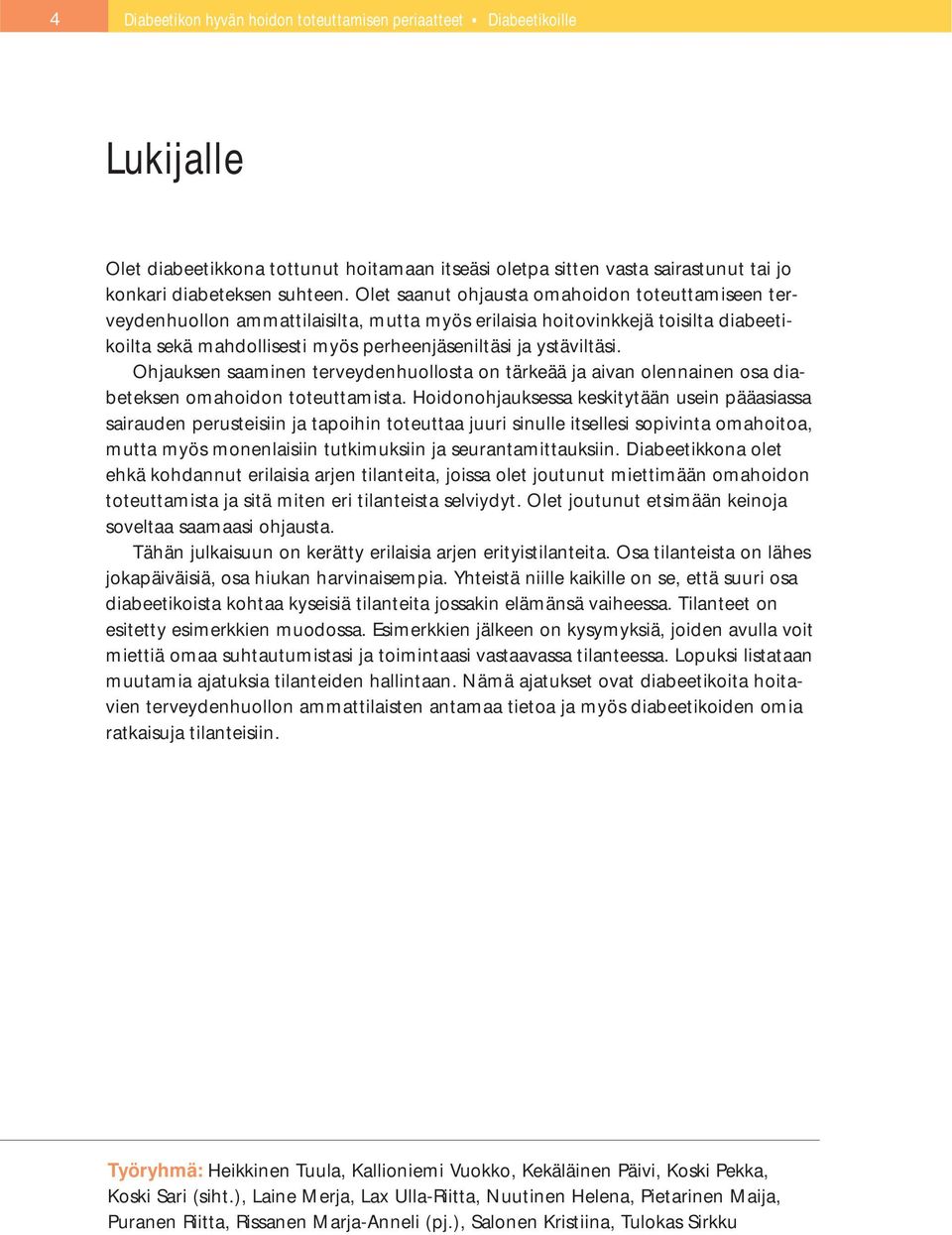 4 Diabeetikon hyvän hoidon toteuttamisen periaatteet • Diabeetikoille

Lukijalle

Olet diabeetikkona tottunut hoitamaan itseäsi oletpa sitten vasta sairastunut tai jo konkari diabeteksen suhteen. Olet saanut ohjausta omahoidon toteuttamiseen terveydenhuollon ammattilaisilta, mutta myös erilaisia hoitovinkkejä toisilta diabeetikoilta sekä mahdollisesti myös perheenjäseniltäsi ja ystäviltäsi.

Ohjauksen saaminen terveydenhuollosta on tärkeää ja aivan olennainen osa diabeteksen omahoidon toteuttamista. Hoidonohjauksessa keskitytään usein pääasiassa sairauden perusteisiin ja tapoihin toteuttaa juuri sinulle itsellesi sopivinta omahoitoa, mutta myös monenlaisiin tutkimuksiin ja seurantamittauksiin. Diabeetikkona olet ehkä kohdannut erilaisia arjen tilanteita, joissa olet joutunut miettimään omahoidon toteuttamista ja sitä miten eri tilanteista selviydyt. Olet joutunut etsimään keinoja soveltaa saamaasi ohjausta.

Tähän julkaisuun on kerätty erilaisia arjen erityistilanteita. Osa tilanteista on lähes jokapäiväisiä, osa hiukan harvinaisempia. Yhteistä niille kaikille on se, että suuri osa diabeetikoista kohtaa kyseisiä tilanteita jossakin elämänsä vaiheessa. Tilanteet on esitetty esimerkkien muodossa. Esimerkkien jälkeen on kysymyksiä, joiden avulla voit miettiä omaa suhtautumistasi ja toimintaasi vastaavassa tilanteessa. Lopuksi listataan muutamia ajatuksia tilanteiden hallintaan. Nämä ajatukset ovat diabeetikoita hoitavien terveydenhuollon ammattilaisten antamaa tietoa ja myös diabeetikoiden omia ratkaisuja tilanteisiin.

Työryhmä: Heikkinen Tuula, Kallioniemi Vuokko, Kekäläinen Päivi, Koski Pekka, Koski Sari (siht.), Laine Merja, Lax Ulla-Riitta, Nuutinen Helena, Pietarinen Maija, Puranen Riitta, Rissanen Marja-Anneli (pj.), Salonen Kristiina, Tulokas Sirkku